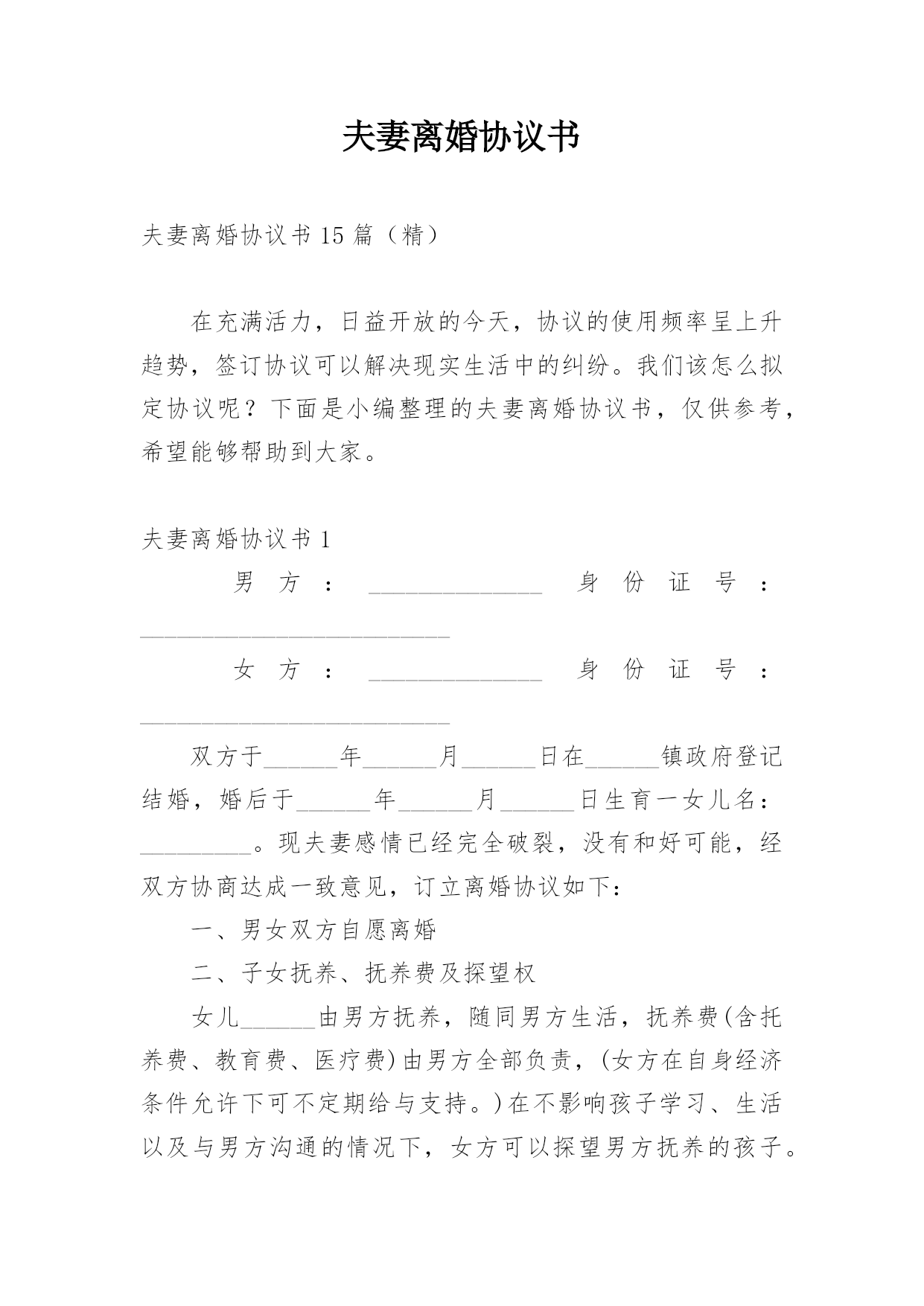 夫妻离婚协议书

夫妻离婚协议书 15 篇（精）

在充满活力，日益开放的今天，协议的使用频率呈上升趋势，签订协议可以解决现实生活中的纠纷。我们该怎么拟定协议呢？下面是小编整理的夫妻离婚协议书，仅供参考，希望能够帮助到大家。

夫妻离婚协议书 1

男方：______________ 身份证号：_________________________

女方：______________ 身份证号：_________________________

双方于______年______月______日在______镇政府登记结婚，婚后于______年______月______日生育一女儿名：_________。现夫妻感情已经完全破裂，没有和好可能，经双方协商达成一致意见，订立离婚协议如下：

一、男女双方自愿离婚

二、子女抚养、抚养费及探望权

女儿______由男方抚养，随同男方生活，抚养费(含托养费、教育费、医疗费)由男方全部负责，(女方在自身经济条件允许下可不定期给与支持。)在不影响孩子学习、生活以及与男方沟通的情况下，女方可以探望男方抚养的孩子。